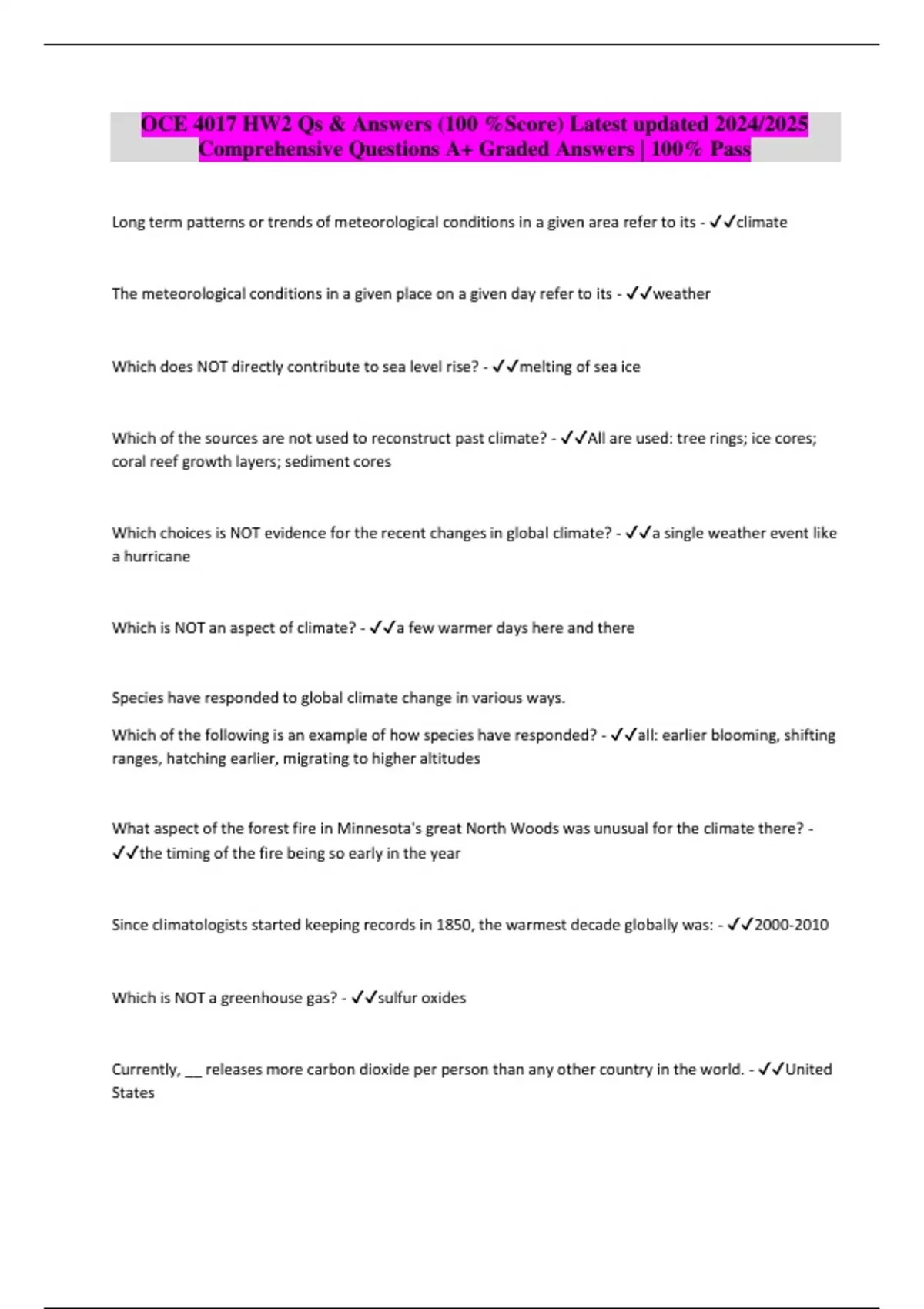 OCE 4017 HW2 Qs & Answers (100 %Score) Latest updated 2024/2025 Comprehensive Questions A+ Graded Answers | 100% Pass

Long term patterns or trends of meteorological conditions in a given area refer to its - ✓✓climate

The meteorological conditions in a given place on a given day refer to its - ✓✓weather

Which does NOT directly contribute to sea level rise? - ✓✓melting of sea ice

Which of the sources are not used to reconstruct past climate? - ✓✓All are used: tree rings; ice cores; coral reef growth layers; sediment cores

Which choices is NOT evidence for the recent changes in global climate? - ✓✓a single weather event like a hurricane

Which is NOT an aspect of climate? - ✓✓a few warmer days here and there

Species have responded to global climate change in various ways.

Which of the following is an example of how species have responded? - ✓✓all: earlier blooming, shifting ranges, hatching earlier, migrating to higher altitudes

What aspect of the forest fire in Minnesota's great North Woods was unusual for the climate there? - ✓✓the timing of the fire being so early in the year

Since climatologists started keeping records in 1850, the warmest decade globally was: - ✓✓2000-2010

Which is NOT a greenhouse gas? - ✓✓sulfur oxides

Currently, __ releases more carbon dioxide per person than any other country in the world. - ✓✓United States